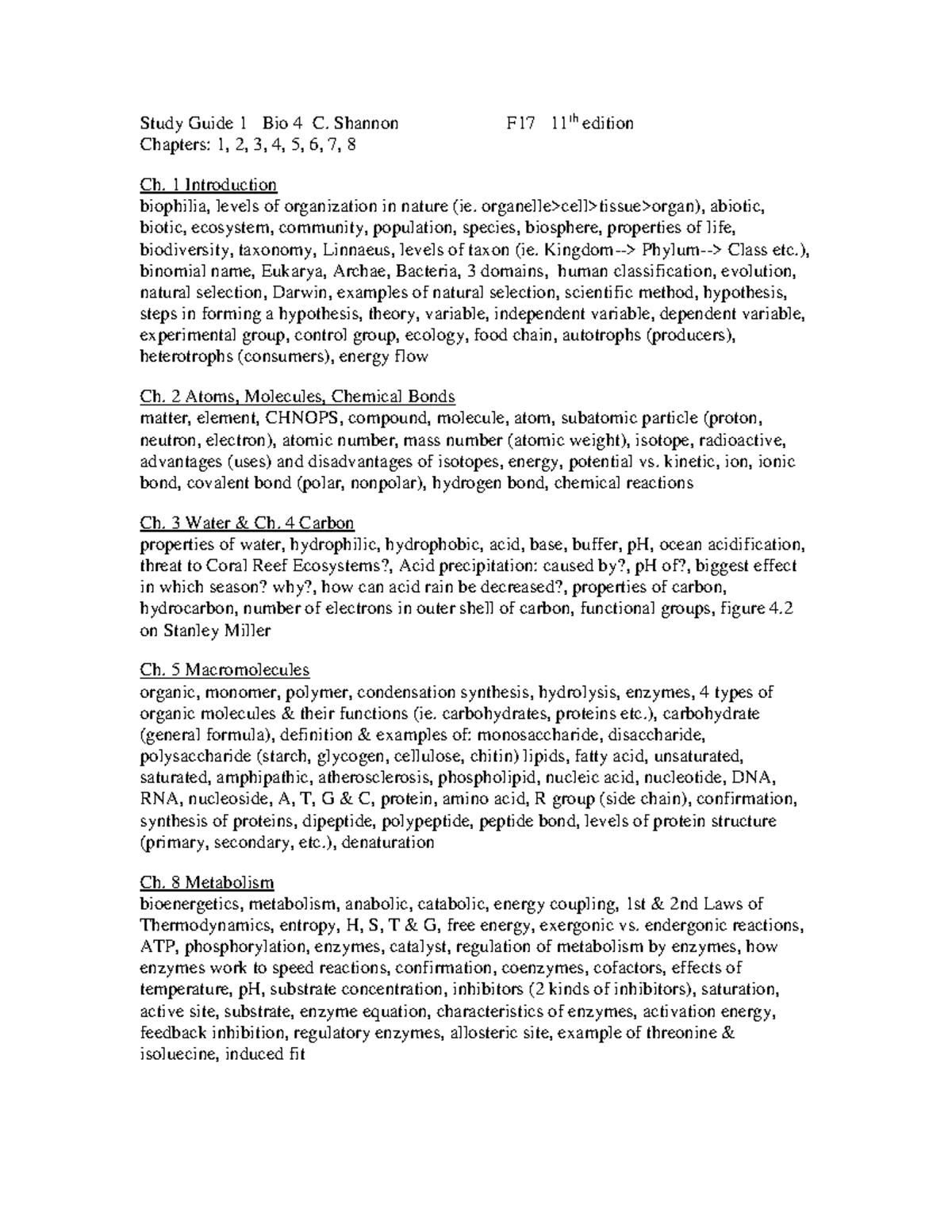 Study Guide 1 Bio 4 C. Shannon F17 11$^{th}$ edition
Chapters: 1, 2, 3, 4, 5, 6, 7, 8

Ch. 1 Introduction
biophilia, levels of organization in nature (ie. organelle>cell>tissue>organ), abiotic, biotic, ecosystem, community, population, species, biosphere, properties of life, biodiversity, taxonomy, Linnaeus, levels of taxon (ie. Kingdom--> Phylum--> Class etc.), binomial name, Eukarya, Archae, Bacteria, 3 domains, human classification, evolution, natural selection, Darwin, examples of natural selection, scientific method, hypothesis, steps in forming a hypothesis, theory, variable, independent variable, dependent variable, experimental group, control group, ecology, food chain, autotrophs (producers), heterotrophs (consumers), energy flow

Ch. 2 Atoms, Molecules, Chemical Bonds
matter, element, CHNOPS, compound, molecule, atom, subatomic particle (proton, neutron, electron), atomic number, mass number (atomic weight), isotope, radioactive, advantages (uses) and disadvantages of isotopes, energy, potential vs. kinetic, ion, ionic bond, covalent bond (polar, nonpolar), hydrogen bond, chemical reactions

Ch. 3 Water & Ch. 4 Carbon
properties of water, hydrophilic, hydrophobic, acid, base, buffer, pH, ocean acidification, threat to Coral Reef Ecosystems?, Acid precipitation: caused by?, pH of?, biggest effect in which season? why?, how can acid rain be decreased?, properties of carbon, hydrocarbon, number of electrons in outer shell of carbon, functional groups, figure 4.2 on Stanley Miller

Ch. 5 Macromolecules
organic, monomer, polymer, condensation synthesis, hydrolysis, enzymes, 4 types of organic molecules & their functions (ie. carbohydrates, proteins etc.), carbohydrate (general formula), definition & examples of: monosaccharide, disaccharide, polysaccharide (starch, glycogen, cellulose, chitin) lipids, fatty acid, unsaturated, saturated, amphipathic, atherosclerosis, phospholipid, nucleic acid, nucleotide, DNA, RNA, nucleoside, A, T, G & C, protein, amino acid, R group (side chain), confirmation, synthesis of proteins, dipeptide, polypeptide, peptide bond, levels of protein structure (primary, secondary, etc.), denaturation

Ch. 8 Metabolism
bioenergetics, metabolism, anabolic, catabolic, energy coupling, 1st & 2nd Laws of Thermodynamics, entropy, H, S, T & G, free energy, exergonic vs. endergonic reactions, ATP, phosphorylation, enzymes, catalyst, regulation of metabolism by enzymes, how enzymes work to speed reactions, confirmation, coenzymes, cofactors, effects of temperature, pH, substrate concentration, inhibitors (2 kinds of inhibitors), saturation, active site, substrate, enzyme equation, characteristics of enzymes, activation energy, feedback inhibition, regulatory enzymes, allosteric site, example of threonine & isoluecine, induced fit